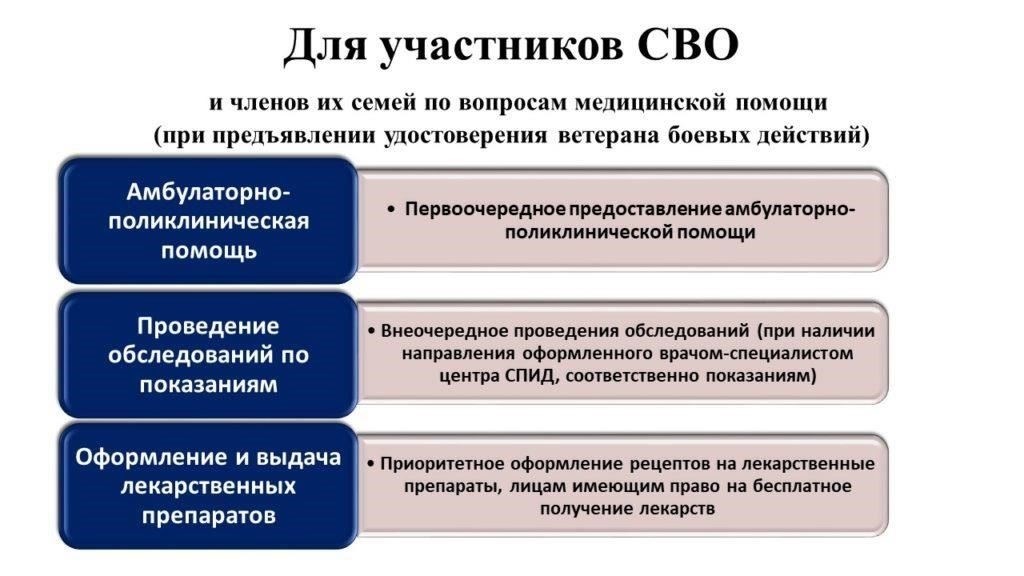 Для участников СВО

и членов их семей по вопросам медицинской помощи (при предъявлении удостоверения ветерана боевых действий)

Амбулаторно-поликлиническая помощь

• Первоочередное предоставление амбулаторно-поликлинической помощи

Проведение обследований по показаниям

• Внеочередное проведения обследований (при наличии направления оформленного врачом-специалистом центра СПИД, соответственно показаниям)

Оформление и выдача лекарственных препаратов

• Приоритетное оформление рецептов на лекарственные препараты, лицам имеющим право на бесплатное получение лекарств